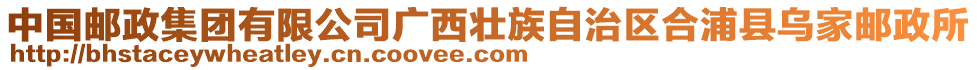 中国邮政集团有限公司广西壮族自治区合浦县乌家邮政所
http://bhstaceywheatley.cn.coovee.com